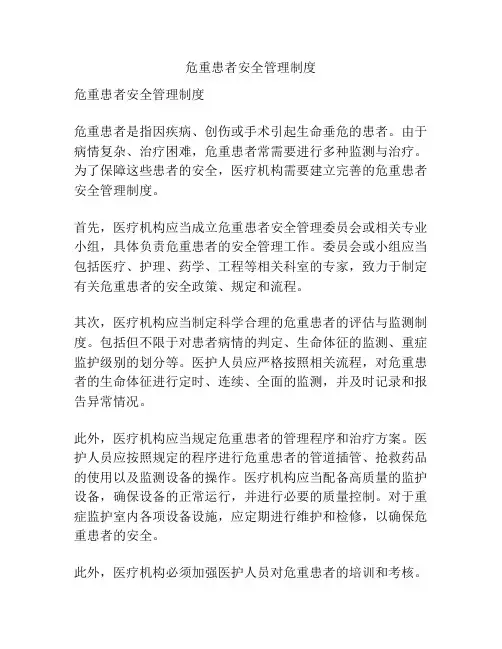 危重患者安全管理制度

危重患者安全管理制度

危重患者是指因疾病、创伤或手术引起生命垂危的患者。由于病情复杂、治疗困难，危重患者常需要进行多种监测与治疗。为了保障这些患者的安全，医疗机构需要建立完善的危重患者安全管理制度。

首先，医疗机构应当成立危重患者安全管理委员会或相关专业小组，具体负责危重患者的安全管理工作。委员会或小组应当包括医疗、护理、药学、工程等相关科室的专家，致力于制定有关危重患者的安全政策、规定和流程。

其次，医疗机构应当制定科学合理的危重患者的评估与监测制度。包括但不限于对患者病情的判定、生命体征的监测、重症监护级别的划分等。医护人员应严格按照相关流程，对危重患者的生命体征进行定时、连续、全面的监测，并及时记录和报告异常情况。

此外，医疗机构应当规定危重患者的管理程序和治疗方案。医护人员应按照规定的程序进行危重患者的管道插管、抢救药品的使用以及监测设备的操作。医疗机构应当配备高质量的监护设备，确保设备的正常运行，并进行必要的质量控制。对于重症监护室内各项设备设施，应定期进行维护和检修，以确保危重患者的安全。

此外，医疗机构必须加强医护人员对危重患者的培训和考核。